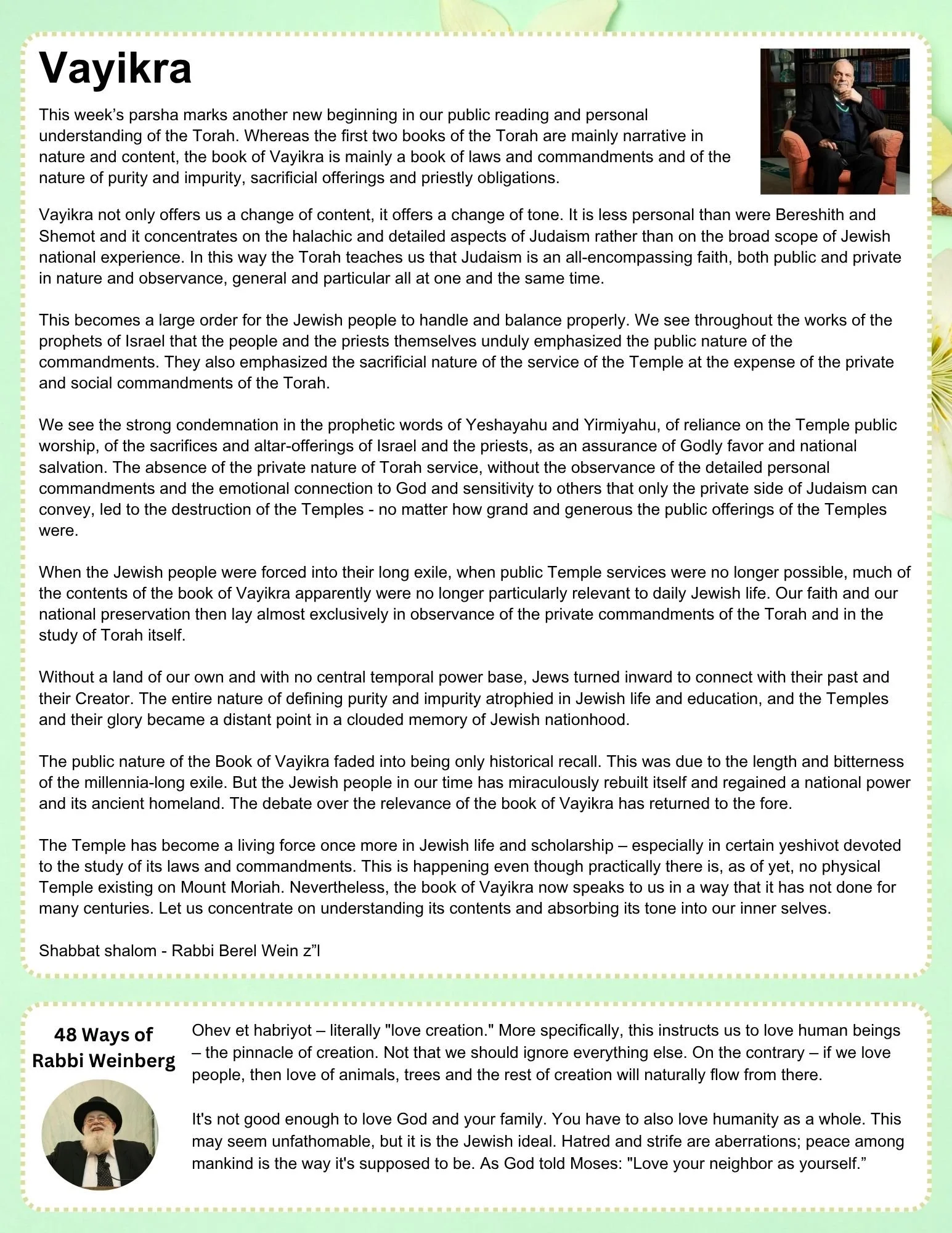 Vayikra

This week's parsha marks another new beginning in our public reading and personal understanding of the Torah. Whereas the first two books of the Torah are mainly narrative in nature and content, the book of Vayikra is mainly a book of laws and commandments and of the nature of purity and impurity, sacrificial offerings and priestly obligations.

Vayikra not only offers us a change of content, it offers a change of tone. It is less personal than were Bereshith and Shemot and it concentrates on the halachic and detailed aspects of Judaism rather than on the broad scope of Jewish national experience. In this way the Torah teaches us that Judaism is an all-encompassing faith, both public and private in nature and observance, general and particular all at one and the same time.

This becomes a large order for the Jewish people to handle and balance properly. We see throughout the works of the prophets of Israel that the people and the priests themselves unduly emphasized the public nature of the commandments. They also emphasized the sacrificial nature of the service of the Temple at the expense of the private and social commandments of the Torah.

We see the strong condemnation in the prophetic words of Yeshayahu and Yirmiyahu, of reliance on the Temple public worship, of the sacrifices and altar-offerings of Israel and the priests, as an assurance of Godly favor and national salvation. The absence of the private nature of Torah service, without the observance of the detailed personal commandments and the emotional connection to God and sensitivity to others that only the private side of Judaism can convey, led to the destruction of the Temples - no matter how grand and generous the public offerings of the Temples were.

When the Jewish people were forced into their long exile, when public Temple services were no longer possible, much of the contents of the book of Vayikra apparently were no longer particularly relevant to daily Jewish life. Our faith and our national preservation then lay almost exclusively in observance of the private commandments of the Torah and in the study of Torah itself.

Without a land of our own and with no central temporal power base, Jews turned inward to connect with their past and their Creator. The entire nature of defining purity and impurity atrophied in Jewish life and education, and the Temples and their glory became a distant point in a clouded memory of Jewish nationhood.

The public nature of the Book of Vayikra faded into being only historical recall. This was due to the length and bitterness of the millennia-long exile. But the Jewish people in our time has miraculously rebuilt itself and regained a national power and its ancient homeland. The debate over the relevance of the book of Vayikra has returned to the fore.

The Temple has become a living force once more in Jewish life and scholarship – especially in certain yeshivot devoted to the study of its laws and commandments. This is happening even though practically there is, as of yet, no physical Temple existing on Mount Moriah. Nevertheless, the book of Vayikra now speaks to us in a way that it has not done for many centuries. Let us concentrate on understanding its contents and absorbing its tone into our inner selves.

Shabbat shalom - Rabbi Berel Wein z"l

48 Ways of Rabbi Weinberg

Ohev et habriyot – literally "love creation." More specifically, this instructs us to love human beings – the pinnacle of creation. Not that we should ignore everything else. On the contrary – if we love people, then love of animals, trees and the rest of creation will naturally flow from there.

It's not good enough to love God and your family. You have to also love humanity as a whole. This may seem unfathomable, but it is the Jewish ideal. Hatred and strife are aberrations; peace among mankind is the way it's supposed to be. As God told Moses: "Love your neighbor as yourself."